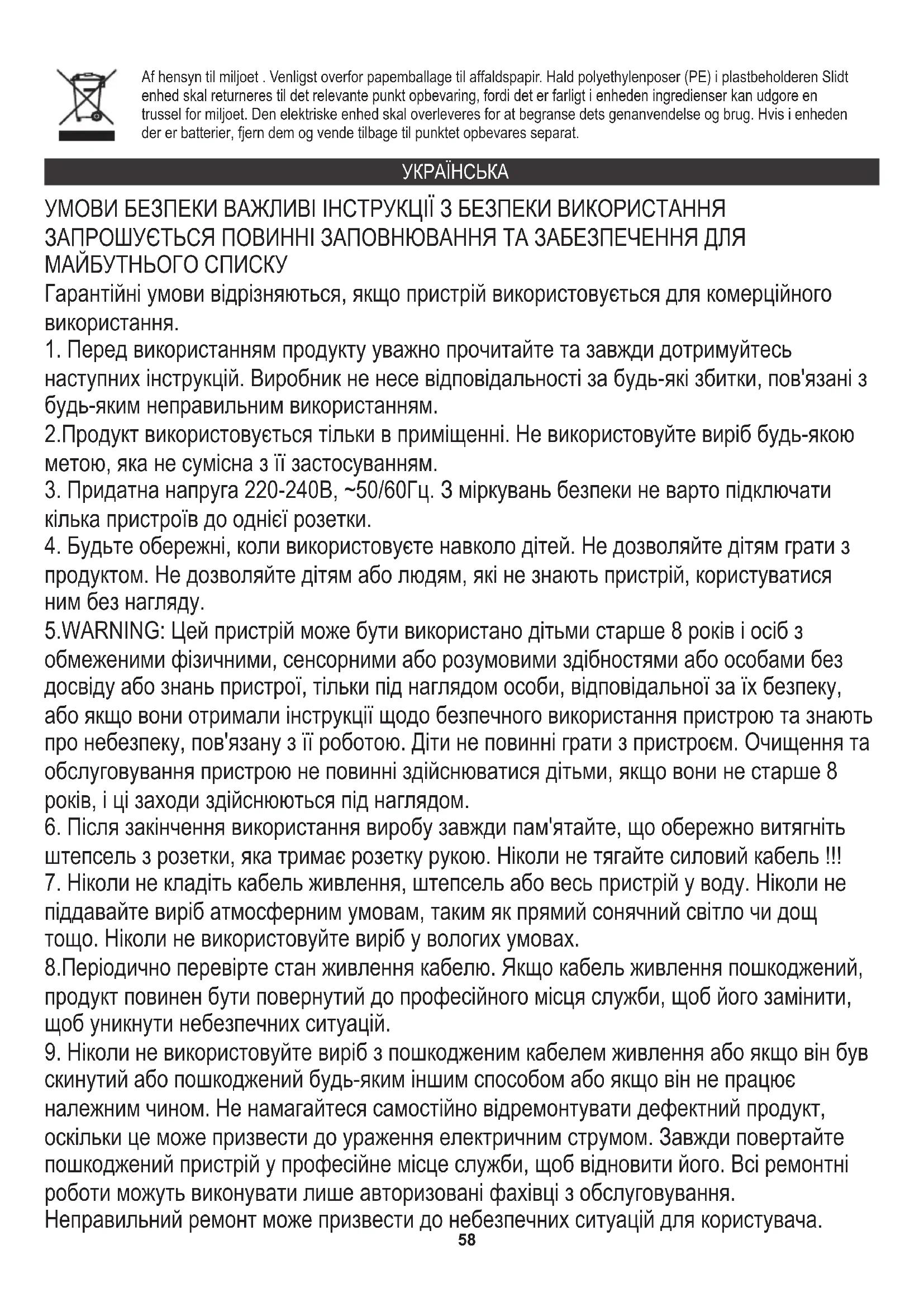 Af hensyn til miljoet . Venligst overfor papemballage til affaldspapir. Hald polyethylenposer (PE) i plastbeholderen Slidt enhed skal returneres til det relevante punkt opbevaring, fordi det er farligt i enheden ingredienser kan udgore en trussel for miljoet. Den elektriske enhed skal overleveres for at begranse dets genanvendelse og brug. Hvis i enheden der er batterier, fjern dem og vende tilbage til punktet opbevares separat.

УКРАЇНСЬКА

УМОВИ БЕЗПЕКИ ВАЖЛИВІ ІНСТРУКЦІЇ З БЕЗПЕКИ ВИКОРИСТАННЯ ЗАПРОШУЄТЬСЯ ПОВИННІ ЗАПОВНЮВАННЯ ТА ЗАБЕЗПЕЧЕННЯ ДЛЯ МАЙБУТНЬОГО СПИСКУ

Гарантійні умови відрізняються, якщо пристрій використовується для комерційного використання.

1. Перед використанням продукту уважно прочитайте та завжди дотримуйтесь наступних інструкцій. Виробник не несе відповідальності за будь-які збитки, пов'язані з будь-яким неправильним використанням.

2.Продукт використовується тільки в приміщенні. Не використовуйте виріб будь-якою метою, яка не сумісна з її застосуванням.

3. Придатна напруга 220-240В, ~50/60Гц. З міркувань безпеки не варто підключати кілька пристроїв до однієї розетки.

4. Будьте обережні, коли використовуєте навколо дітей. Не дозволяйте дітям грати з продуктом. Не дозволяйте дітям або людям, які не знають пристрій, користуватися ним без нагляду.

5.WARNING: Цей пристрій може бути використано дітьми старше 8 років і осіб з обмеженими фізичними, сенсорними або розумовими здібностями або особами без досвіду або знань пристрої, тільки під наглядом особи, відповідальної за їх безпеку, або якщо вони отримали інструкції щодо безпечного використання пристрою та знають про небезпеку, пов'язану з її роботою. Діти не повинні грати з пристроєм. Очищення та обслуговування пристрою не повинні здійснюватися дітьми, якщо вони не старше 8 років, і ці заходи здійснюються під наглядом.

6. Після закінчення використання виробу завжди пам'ятайте, що обережно витягніть штепсель з розетки, яка тримає розетку рукою. Ніколи не тягайте силовий кабель !!!

7. Ніколи не кладіть кабель живлення, штепсель або весь пристрій у воду. Ніколи не піддавайте виріб атмосферним умовам, таким як прямий сонячний світло чи дощ тощо. Ніколи не використовуйте виріб у вологих умовах.

8.Періодично перевірте стан живлення кабелю. Якщо кабель живлення пошкоджений, продукт повинен бути повернутий до професійного місця служби, щоб його замінити, щоб уникнути небезпечних ситуацій.

9. Ніколи не використовуйте виріб з пошкодженим кабелем живлення або якщо він був скинутий або пошкоджений будь-яким іншим способом або якщо він не працює належним чином. Не намагайтеся самостійно відремонтувати дефектний продукт, оскільки це може призвести до ураження електричним струмом. Завжди повертайте пошкоджений пристрій у професійне місце служби, щоб відновити його. Всі ремонтні роботи можуть виконувати лише авторизовані фахівці з обслуговування. Неправильний ремонт може призвести до небезпечних ситуацій для користувача.

58